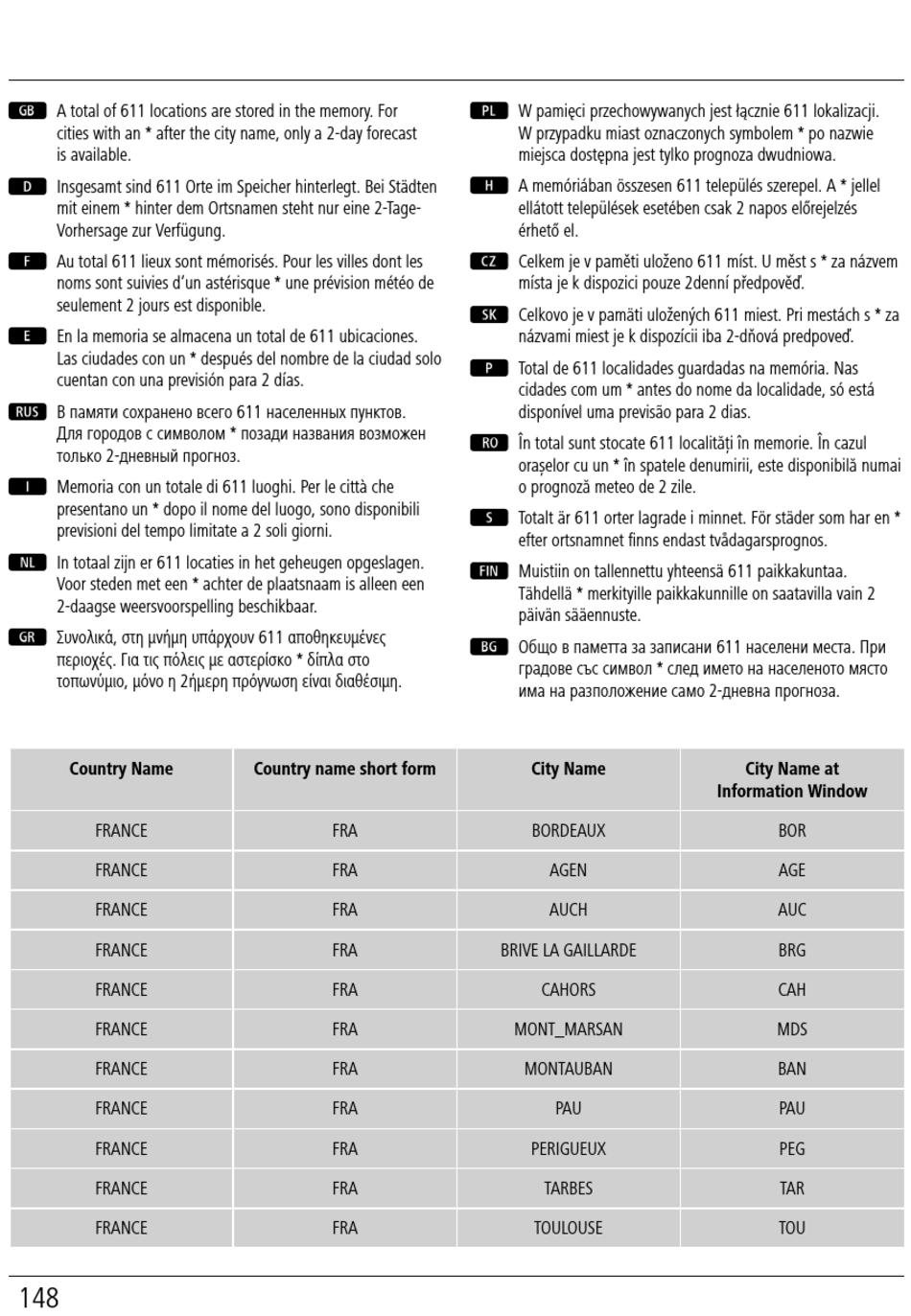 GB A total of 611 locations are stored in the memory. For cities with an * after the city name, only a 2-day forecast is available.

D Insgesamt sind 611 Orte im Speicher hinterlegt. Bei Städten mit einem * hinter dem Ortsnamen steht nur eine 2-Tage-Vorhersage zur Verfügung.

F Au total 611 lieux sont mémorisés. Pour les villes dont les noms sont suivies d'un astérisque * une prévision météo de seulement 2 jours est disponible.

E En la memoria se almacena un total de 611 ubicaciones. Las ciudades con un * después del nombre de la ciudad solo cuentan con una previsión para 2 días.

RUS В памяти сохранено всего 611 населенных пунктов. Для городов с символом * позади названия возможен только 2-дневный прогноз.

I Memoria con un totale di 611 luoghi. Per le città che presentano un * dopo il nome del luogo, sono disponibili previsioni del tempo limitate a 2 soli giorni.

NL In totaal zijn er 611 locaties in het geheugen opgeslagen. Voor steden met een * achter de plaatsnaam is alleen een 2-daagse weersvoorspelling beschikbaar.

GR Συνολικά, στη μνήμη υπάρχουν 611 αποθηκευμένες περιοχές. Για τις πόλεις με αστερίσκο * δίπλα στο τοπωνύμιο, μόνο η 2ήμερη πρόγνωση είναι διαθέσιμη.

PL W pamięci przechowywanych jest łącznie 611 lokalizacji. W przypadku miast oznaczonych symbolem * po nazwie miejsca dostępna jest tylko prognoza dwudniowa.

H A memóriában összesen 611 település szerepel. A * jellel ellátott települések esetében csak 2 napos előrejelzés érhető el.

CZ Celkem je v paměti uloženo 611 míst. U měst s * za názvem místa je k dispozici pouze 2denní předpověď.

SK Celkovo je v pamäti uložených 611 miest. Pri mestách s * za názvami miest je k dispozícii iba 2-dňová predpoveď.

P Total de 611 localidades guardadas na memória. Nas cidades com um * antes do nome da localidade, só está disponível uma previsão para 2 dias.

RO În total sunt stocate 611 localități în memorie. În cazul orașelor cu un * în spatele denumirii, este disponibilă numai o prognoză meteo de 2 zile.

S Totalt är 611 orter lagrade i minnet. För städer som har en * efter ortsnamnet finns endast tvådagarsprognos.

FIN Muistiin on tallennettu yhteensä 611 paikkakuntaa. Tähdellä * merkityille paikkakunnille on saatavilla vain 2 päivän sääennuste.

BG Общо в паметта за записани 611 населени места. При градове със символ * след името на населеното място има на разположение само 2-дневна прогноза.

| Country Name | Country name short form | City Name | City Name at Information Window |
|---|---|---|---|
| FRANCE | FRA | BORDEAUX | BOR |
| FRANCE | FRA | AGEN | AGE |
| FRANCE | FRA | AUCH | AUC |
| FRANCE | FRA | BRIVE LA GAILLARDE | BRG |
| FRANCE | FRA | CAHORS | CAH |
| FRANCE | FRA | MONT_MARSAN | MDS |
| FRANCE | FRA | MONTAUBAN | BAN |
| FRANCE | FRA | PAU | PAU |
| FRANCE | FRA | PERIGUEUX | PEG |
| FRANCE | FRA | TARBES | TAR |
| FRANCE | FRA | TOULOUSE | TOU |

148